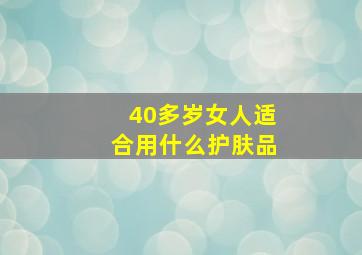 40多岁女人适合用什么护肤品